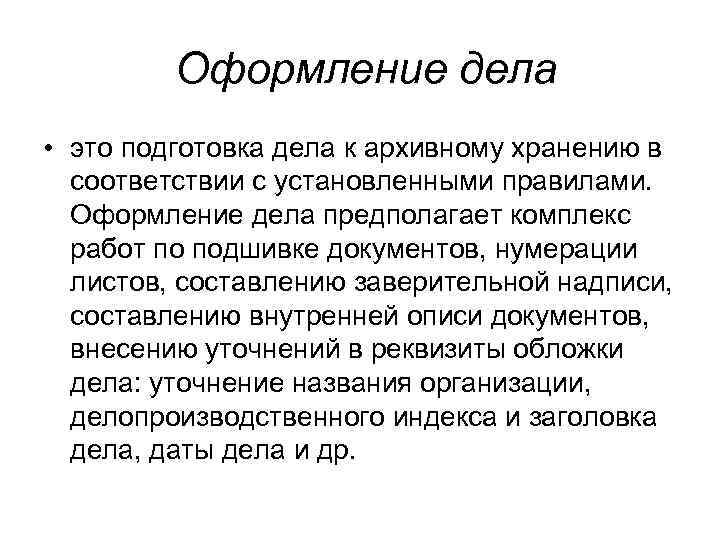 Оформление дела

• это подготовка дела к архивному хранению в соответствии с установленными правилами. Оформление дела предполагает комплекс работ по подшивке документов, нумерации листов, составлению заверительной надписи, составлению внутренней описи документов, внесению уточнений в реквизиты обложки дела: уточнение названия организации, делопроизводственного индекса и заголовка дела, даты дела и др.